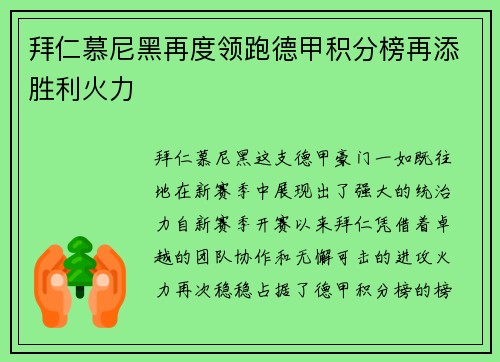 拜仁慕尼黑再度领跑德甲积分榜再添胜利火力

拜仁慕尼黑这支德甲豪门一如既往地在新赛季中展现出了强大的统治力自新赛季开赛以来拜仁凭借着卓越的团队协作和无懈可击的进攻火力再次稳稳占据了德甲积分榜的榜